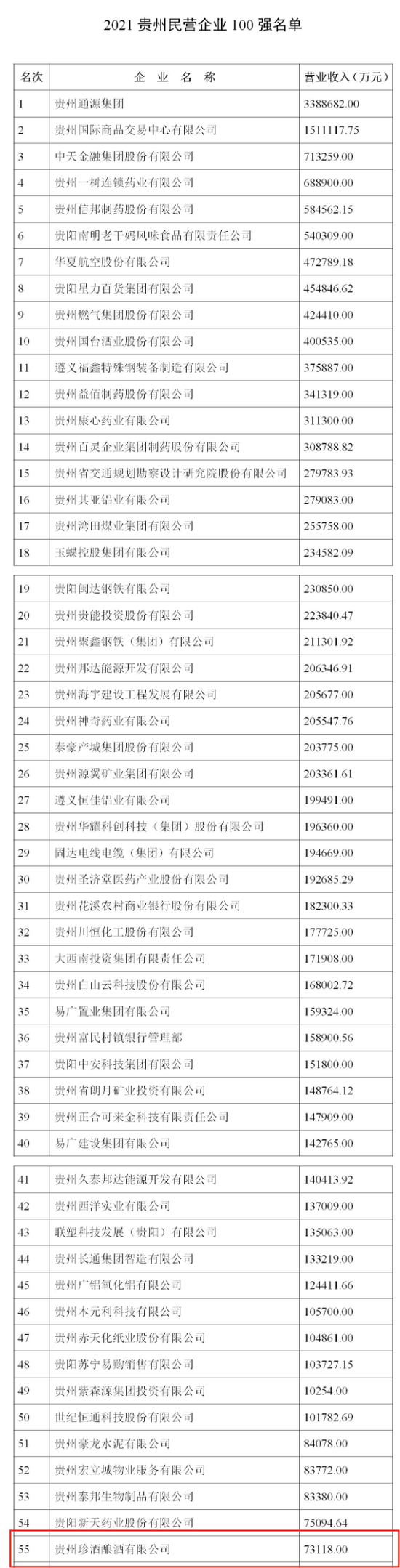 2021 贵州民营企业 100 强名单

| 名次 | 企 业 名 称 | 营业收入（万元） |
|---|---|---|
| 1 | 贵州通源集团 | 3388682.00 |
| 2 | 贵州国际商品交易中心有限公司 | 1511117.75 |
| 3 | 中天金融集团股份有限公司 | 713259.00 |
| 4 | 贵州一树连锁药业有限公司 | 688900.00 |
| 5 | 贵州信邦制药股份有限公司 | 584562.15 |
| 6 | 贵阳南明老干妈风味食品有限责任公司 | 540309.00 |
| 7 | 华夏航空股份有限公司 | 472789.18 |
| 8 | 贵阳星力百货集团有限公司 | 454846.62 |
| 9 | 贵州燃气集团股份有限公司 | 424410.00 |
| 10 | 贵州国台酒业股份有限公司 | 400535.00 |
| 11 | 遵义福鑫特殊钢装备制造有限公司 | 375887.00 |
| 12 | 贵州益佰制药股份有限公司 | 341319.00 |
| 13 | 贵州康心药业有限公司 | 311300.00 |
| 14 | 贵州百灵企业集团制药股份有限公司 | 308788.82 |
| 15 | 贵州省交通规划勘察设计研究院股份有限公司 | 279783.93 |
| 16 | 贵州其亚铝业有限公司 | 279083.00 |
| 17 | 贵州湾田煤业集团有限公司 | 255758.00 |
| 18 | 玉蝶控股集团有限公司 | 234582.09 |
| 19 | 贵阳闽达钢铁有限公司 | 230850.00 |
| 20 | 贵州贵能投资股份有限公司 | 223840.47 |
| 21 | 贵州聚鑫钢铁（集团）有限公司 | 211301.92 |
| 22 | 贵州邦达能源开发有限公司 | 206346.91 |
| 23 | 贵州海宇建设工程发展有限公司 | 205677.00 |
| 24 | 贵州神奇药业有限公司 | 205547.76 |
| 25 | 泰豪产城集团股份有限公司 | 203775.00 |
| 26 | 贵州源翼矿业集团有限公司 | 203361.61 |
| 27 | 遵义恒佳铝业有限公司 | 199491.00 |
| 28 | 贵州华耀科创科技（集团）股份有限公司 | 196360.00 |
| 29 | 固达电线电缆（集团）有限公司 | 194669.00 |
| 30 | 贵州圣济堂医药产业股份有限公司 | 192685.29 |
| 31 | 贵州花溪农村商业银行股份有限公司 | 182300.33 |
| 32 | 贵州川恒化工股份有限公司 | 177725.00 |
| 33 | 大西南投资集团有限责任公司 | 171908.00 |
| 34 | 贵州白山云科技股份有限公司 | 168002.72 |
| 35 | 易广置业集团有限公司 | 159324.00 |
| 36 | 贵州富民村镇银行管理部 | 158900.56 |
| 37 | 贵阳中安科技集团有限公司 | 151800.00 |
| 38 | 贵州省朗月矿业投资有限公司 | 148764.12 |
| 39 | 贵州正合可来金科技有限责任公司 | 147909.00 |
| 40 | 易广建设集团有限公司 | 142765.00 |
| 41 | 贵州久泰邦达能源开发有限公司 | 140413.92 |
| 42 | 贵州西洋实业有限公司 | 137009.00 |
| 43 | 联塑科技发展（贵阳）有限公司 | 135063.00 |
| 44 | 贵州长通集团智造有限公司 | 133219.00 |
| 45 | 贵州广铝氧化铝有限公司 | 124411.66 |
| 46 | 贵州本元利科技有限公司 | 105700.00 |
| 47 | 贵州赤天化纸业股份有限公司 | 104861.00 |
| 48 | 贵阳苏宁易购销售有限公司 | 103727.15 |
| 49 | 贵州紫森源集团投资有限公司 | 10254.00 |
| 50 | 世纪恒通科技股份有限公司 | 101782.69 |
| 51 | 贵州豪龙水泥有限公司 | 84078.00 |
| 52 | 贵州宏立城物业服务有限公司 | 83772.00 |
| 53 | 贵州泰邦生物制品有限公司 | 83380.00 |
| 54 | 贵阳新天药业股份有限公司 | 75094.64 |
| 55 | 贵州珍酒酿酒有限公司 | 73118.00 |